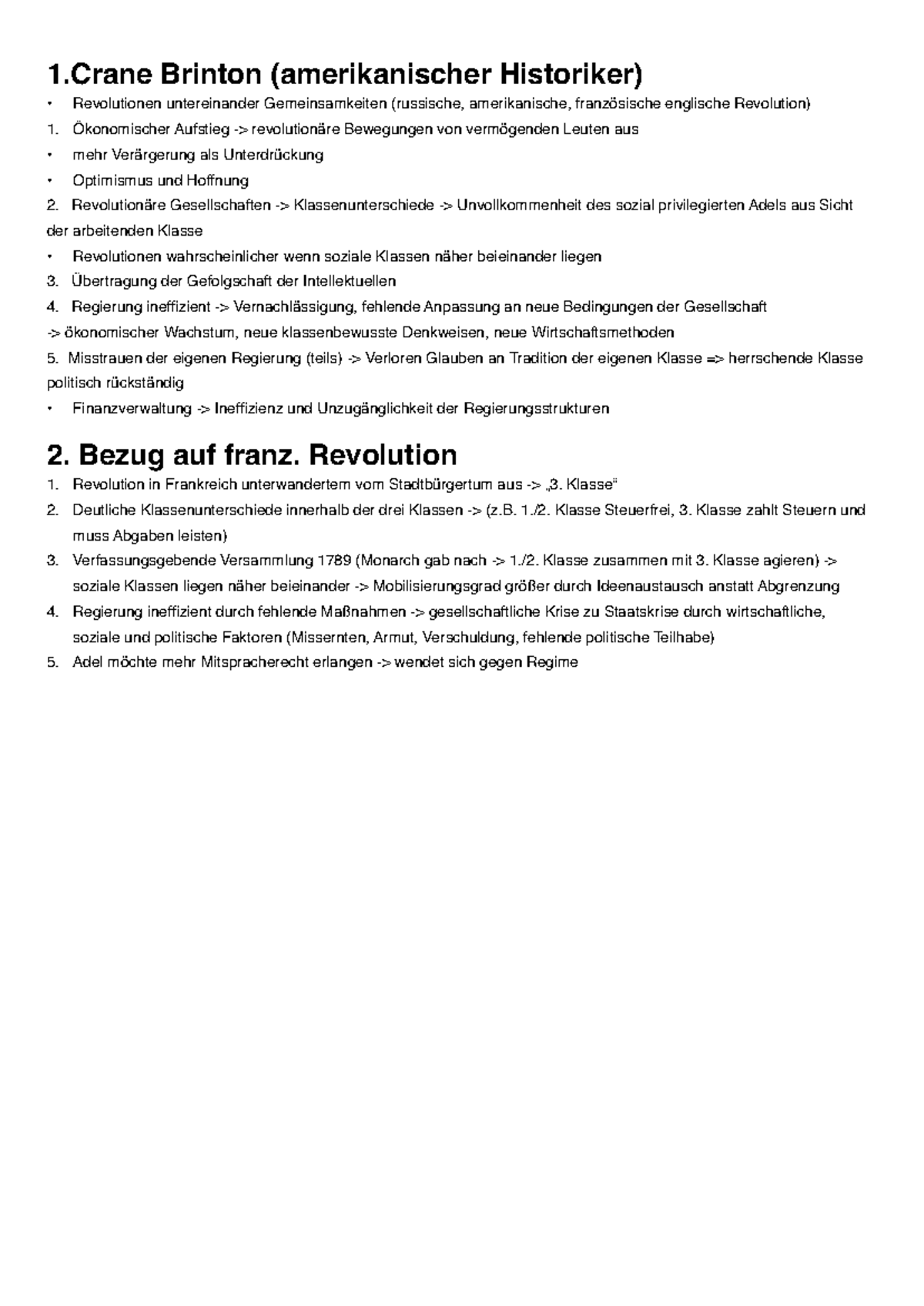 1.Crane Brinton (amerikanischer Historiker)

• Revolutionen untereinander Gemeinsamkeiten (russische, amerikanische, französische englische Revolution)
1. Ökonomischer Aufstieg -> revolutionäre Bewegungen von vermögenden Leuten aus
• mehr Verärgerung als Unterdrückung
• Optimismus und Hoffnung
2. Revolutionäre Gesellschaften -> Klassenunterschiede -> Unvollkommenheit des sozial privilegierten Adels aus Sicht der arbeitenden Klasse
• Revolutionen wahrscheinlicher wenn soziale Klassen näher beieinander liegen
3. Übertragung der Gefolgschaft der Intellektuellen
4. Regierung ineffizient -> Vernachlässigung, fehlende Anpassung an neue Bedingungen der Gesellschaft
-> ökonomischer Wachstum, neue klassenbewusste Denkweisen, neue Wirtschaftsmethoden
5. Misstrauen der eigenen Regierung (teils) -> Verloren Glauben an Tradition der eigenen Klasse => herrschende Klasse politisch rückständig
• Finanzverwaltung -> Ineffizienz und Unzugänglichkeit der Regierungsstrukturen

2. Bezug auf franz. Revolution

1. Revolution in Frankreich unterwandertem vom Stadtbürgertum aus -> „3. Klasse"
2. Deutliche Klassenunterschiede innerhalb der drei Klassen -> (z.B. 1./2. Klasse Steuerfrei, 3. Klasse zahlt Steuern und muss Abgaben leisten)
3. Verfassungsgebende Versammlung 1789 (Monarch gab nach -> 1./2. Klasse zusammen mit 3. Klasse agieren) -> soziale Klassen liegen näher beieinander -> Mobilisierungsgrad größer durch Ideenaustausch anstatt Abgrenzung
4. Regierung ineffizient durch fehlende Maßnahmen -> gesellschaftliche Krise zu Staatskrise durch wirtschaftliche, soziale und politische Faktoren (Missernten, Armut, Verschuldung, fehlende politische Teilhabe)
5. Adel möchte mehr Mitspracherecht erlangen -> wendet sich gegen Regime